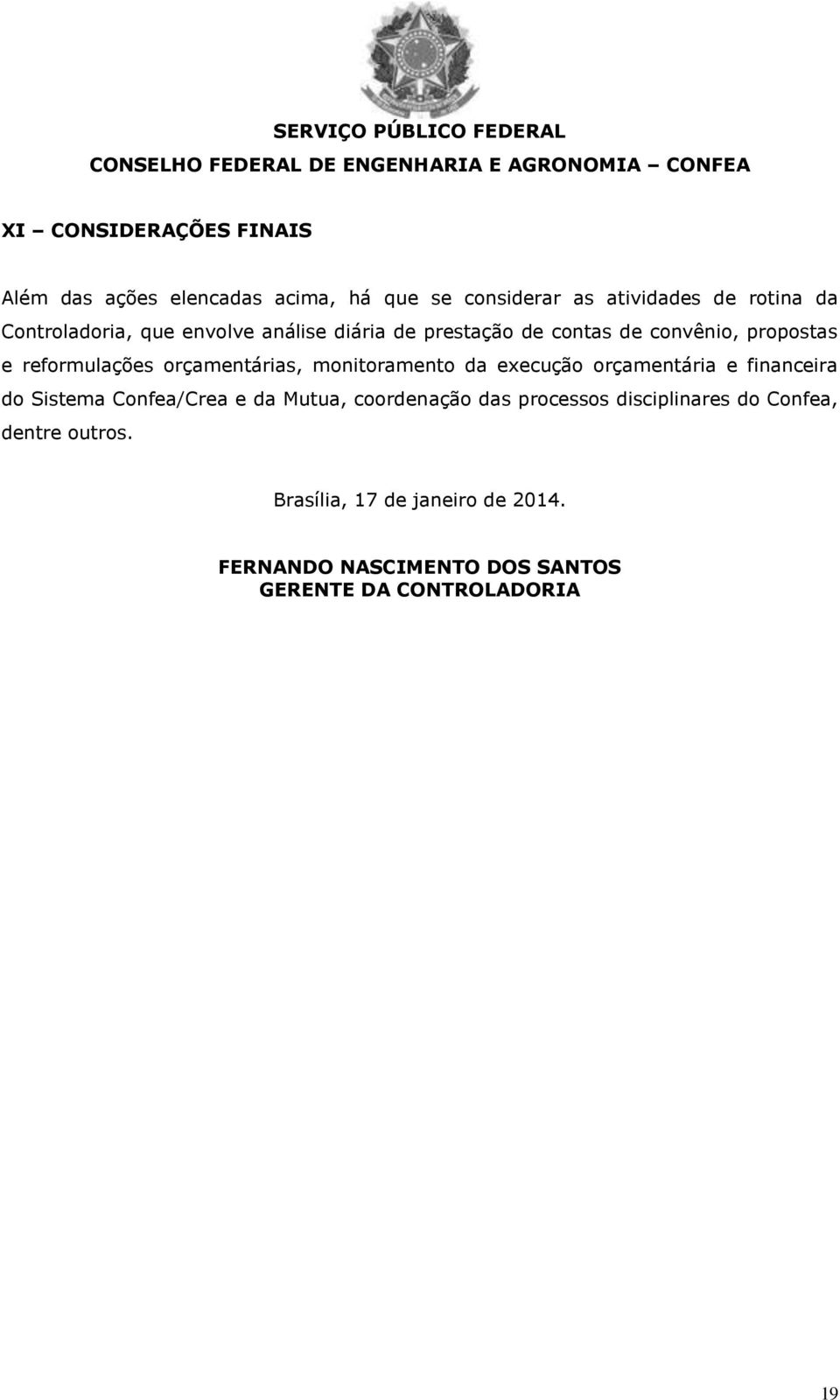 SERVIÇO PÚBLICO FEDERAL
CONSELHO FEDERAL DE ENGENHARIA E AGRONOMIA – CONFEA

XI – CONSIDERAÇÕES FINAIS

Além das ações elencadas acima, há que se considerar as atividades de rotina da Controladoria, que envolve análise diária de prestação de contas de convênio, propostas e reformulações orçamentárias, monitoramento da execução orçamentária e financeira do Sistema Confea/Crea e da Mutua, coordenação das processos disciplinares do Confea, dentre outros.

Brasília, 17 de janeiro de 2014.

FERNANDO NASCIMENTO DOS SANTOS
GERENTE DA CONTROLADORIA

19